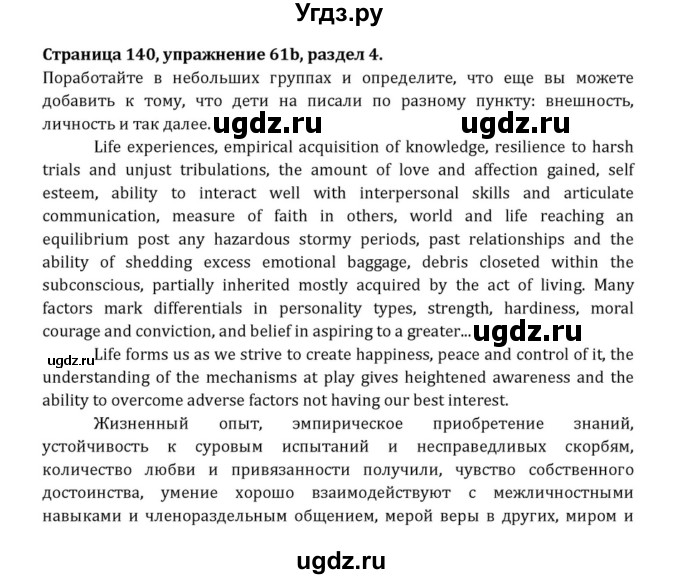 Угдз.ру

Страница 140, упражнение 61b, раздел 4.
Поработайте в небольших группах и определите, что еще вы можете добавить к тому, что дети на писали по разному пункту: внешность, личность и так далее. ugdz.ru ugdz.ru

Life experiences, empirical acquisition of knowledge, resilience to harsh trials and unjust tribulations, the amount of love and affection gained, self esteem, ability to interact well with interpersonal skills and articulate communication, measure of faith in others, world and life reaching an equilibrium post any hazardous stormy periods, past relationships and the ability of shedding excess emotional baggage, debris closeted within the subconscious, partially inherited mostly acquired by the act of living. Many factors mark differentials in personality types, strength, hardiness, moral courage and conviction, and belief in aspiring to a greater... ugdz.ru

ugdz.ru Life forms us as we strive to create happiness, peace and control of it, the understanding of the mechanisms at play gives heightened awareness and the ability to overcome adverse factors not having our best interest.

Жизненный опыт, эмпирическое приобретение знаний, устойчивость к суровым испытаний и несправедливых скорбям, количество любви и привязанности получили, чувство собственного достоинства, умение хорошо взаимодействуют с межличностными навыками и членораздельным общением, мерой веры в других, миром и

ugdz.ru